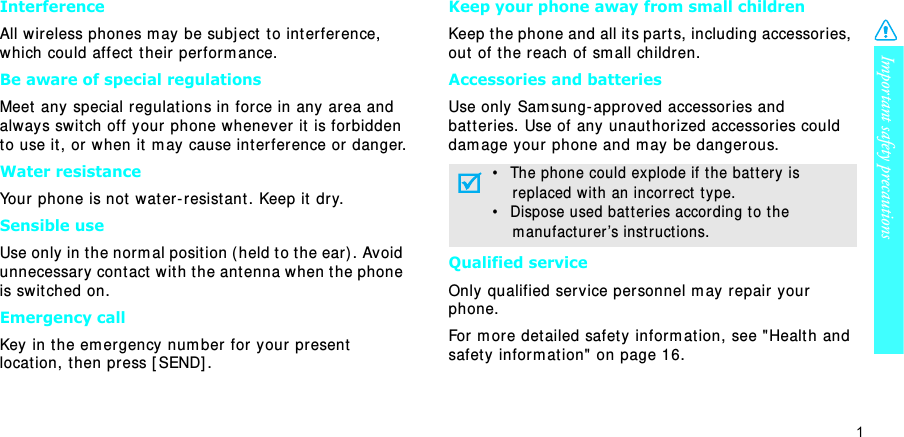 Interference

All wireless phones may be subject to interference, which could affect their performance.

Be aware of special regulations

Meet any special regulations in force in any area and always switch off your phone whenever it is forbidden to use it, or when it may cause interference or danger.

Water resistance

Your phone is not water-resistant. Keep it dry.

Sensible use

Use only in the normal position (held to the ear). Avoid unnecessary contact with the antenna when the phone is switched on.

Emergency call

Key in the emergency number for your present location, then press [SEND].

Keep your phone away from small children

Keep the phone and all its parts, including accessories, out of the reach of small children.

Accessories and batteries

Use only Samsung-approved accessories and batteries. Use of any unauthorized accessories could damage your phone and may be dangerous.

• The phone could explode if the battery is replaced with an incorrect type.
• Dispose used batteries according to the manufacturer's instructions.

Qualified service

Only qualified service personnel may repair your phone.

For more detailed safety information, see "Health and safety information" on page 16.

Important safety precautions

1